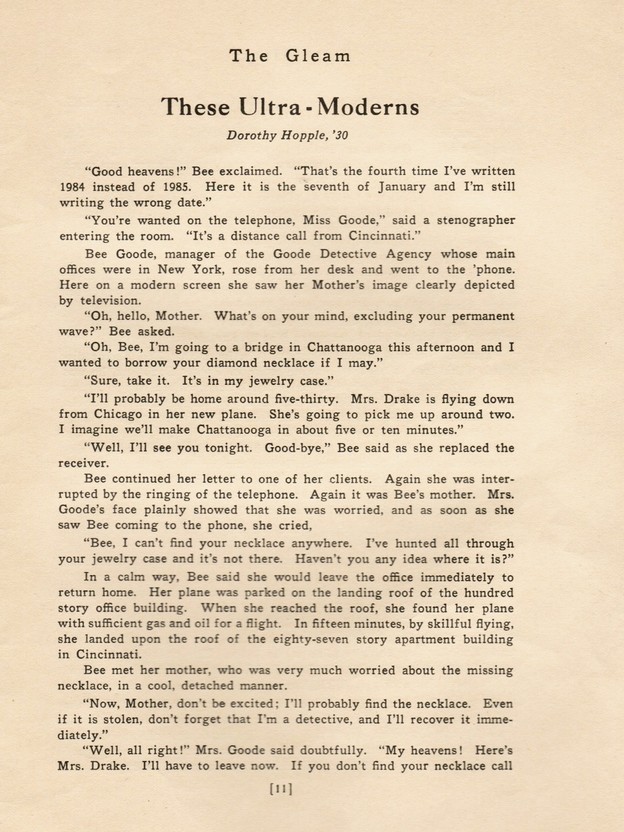 The Gleam

These Ultra-Moderns

Dorothy Hopple, '30

"Good heavens!" Bee exclaimed. "That's the fourth time I've written 1984 instead of 1985. Here it is the seventh of January and I'm still writing the wrong date."

"You're wanted on the telephone, Miss Goode," said a stenographer entering the room. "It's a distance call from Cincinnati."

Bee Goode, manager of the Goode Detective Agency whose main offices were in New York, rose from her desk and went to the 'phone. Here on a modern screen she saw her Mother's image clearly depicted by television.

"Oh, hello, Mother. What's on your mind, excluding your permanent wave?" Bee asked.

"Oh, Bee, I'm going to a bridge in Chattanooga this afternoon and I wanted to borrow your diamond necklace if I may."

"Sure, take it. It's in my jewelry case."

"I'll probably be home around five-thirty. Mrs. Drake is flying down from Chicago in her new plane. She's going to pick me up around two. I imagine we'll make Chattanooga in about five or ten minutes."

"Well, I'll see you tonight. Good-bye," Bee said as she replaced the receiver.

Bee continued her letter to one of her clients. Again she was interrupted by the ringing of the telephone. Again it was Bee's mother. Mrs. Goode's face plainly showed that she was worried, and as soon as she saw Bee coming to the phone, she cried,

"Bee, I can't find your necklace anywhere. I've hunted all through your jewelry case and it's not there. Haven't you any idea where it is?"

In a calm way, Bee said she would leave the office immediately to return home. Her plane was parked on the landing roof of the hundred story office building. When she reached the roof, she found her plane with sufficient gas and oil for a flight. In fifteen minutes, by skillful flying, she landed upon the roof of the eighty-seven story apartment building in Cincinnati.

Bee met her mother, who was very much worried about the missing necklace, in a cool, detached manner.

"Now, Mother, don't be excited; I'll probably find the necklace. Even if it is stolen, don't forget that I'm a detective, and I'll recover it immediately."

"Well, all right!" Mrs. Goode said doubtfully. "My heavens! Here's Mrs. Drake. I'll have to leave now. If you don't find your necklace call

[11]